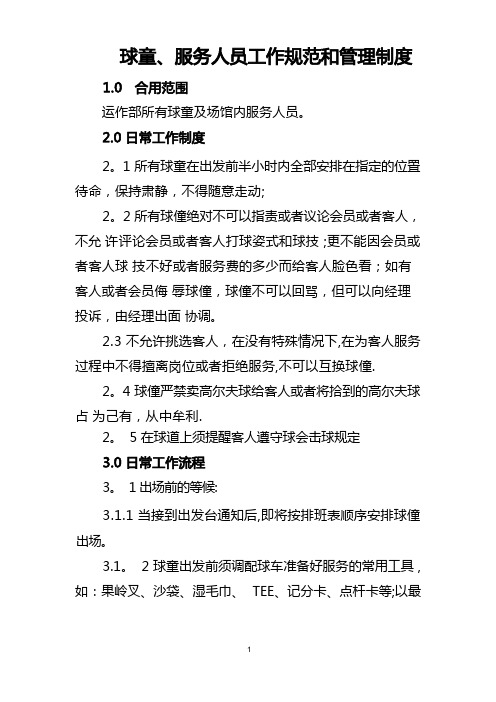 球童、服务人员工作规范和管理制度

1.0 合用范围

运作部所有球童及场馆内服务人员。

2.0 日常工作制度

2。1 所有球童在出发前半小时内全部安排在指定的位置待命，保持肃静，不得随意走动;

2。2 所有球僮绝对不可以指责或者议论会员或者客人，不允 许评论会员或者客人打球姿式和球技；更不能因会员或者客人球 技不好或者服务费的多少而给客人脸色看；如有客人或者会员侮 辱球僮，球僮不可以回骂，但可以向经理投诉，由经理出面 协调。

2.3 不允许挑选客人，在没有特殊情况下,在为客人服务过程中不得擅离岗位或者拒绝服务,不可以互换球僮.

2。4 球僮严禁卖高尔夫球给客人或者将拾到的高尔夫球占 为己有，从中牟利.

2。 5 在球道上须提醒客人遵守球会击球规定

3.0 日常工作流程

3。 1 出场前的等候:

3.1.1 当接到出发台通知后,即将按排班表顺序安排球僮出场。

3.1。 2 球童出发前须调配球车准备好服务的常用工具，如：果岭叉、沙袋、湿毛巾、 TEE、记分卡、点杆卡等;以最

1